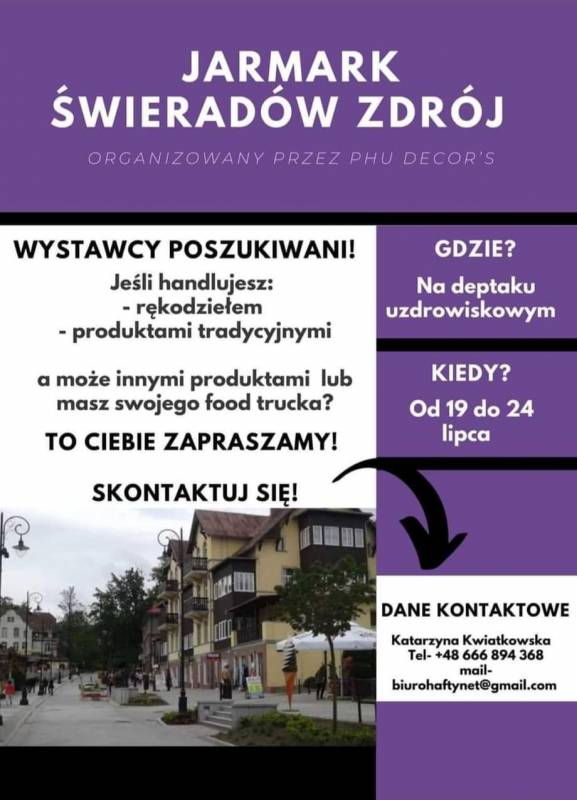 JARMARK
ŚWIERADÓW ZDRÓJ

ORGANIZOWANY PRZEZ PHU DECOR'S

WYSTAWCY POSZUKIWANI!

Jeśli handlujesz:
- rękodziełem
- produktami tradycyjnymi

a może innymi produktami lub masz swojego food trucka?

TO CIEBIE ZAPRASZAMY!

SKONTAKTUJ SIĘ!

GDZIE?

Na deptaku uzdrowiskowym

KIEDY?

Od 19 do 24 lipca

DANE KONTAKTOWE

Katarzyna Kwiatkowska
Tel- +48 666 894 368
mail-
biurohaftynet@gmail.com